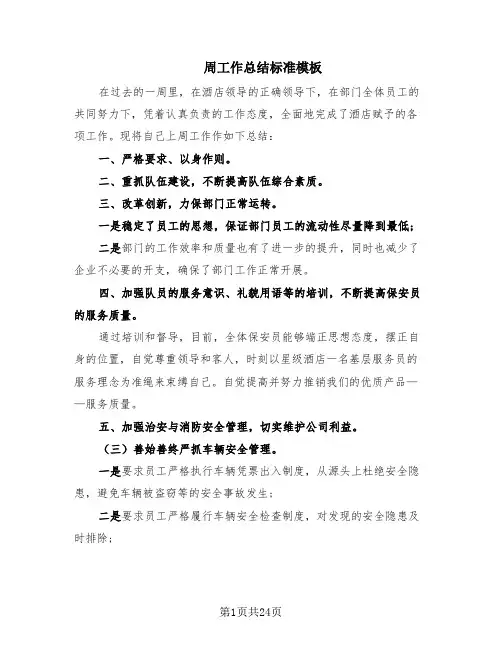 周工作总结标准模板

在过去的一周里，在酒店领导的正确领导下，在部门全体员工的共同努力下，凭着认真负责的工作态度，全面地完成了酒店赋予的各项工作。现将自己上周工作作如下总结：

一、严格要求、以身作则。

二、重抓队伍建设，不断提高队伍综合素质。

三、改革创新，力保部门正常运转。

一是稳定了员工的思想，保证部门员工的流动性尽量降到最低；

二是部门的工作效率和质量也有了进一步的提升，同时也减少了企业不必要的开支，确保了部门工作正常开展。

四、加强队员的服务意识、礼貌用语等的培训，不断提高保安员的服务质量。

通过培训和督导，目前，全体保安员能够端正思想态度，摆正自身的位置，自觉尊重领导和客人，时刻以星级酒店一名基层服务员的服务理念为准绳来束缚自己。自觉提高并努力推销我们的优质产品——服务质量。

五、加强治安与消防安全管理，切实维护公司利益。

（三）善始善终严抓车辆安全管理。

一是要求员工严格执行车辆凭票出入制度，从源头上杜绝安全隐患，避免车辆被盗窃等的安全事故发生；

二是要求员工严格履行车辆安全检查制度，对发现的安全隐患及时排除；

第1页共24页